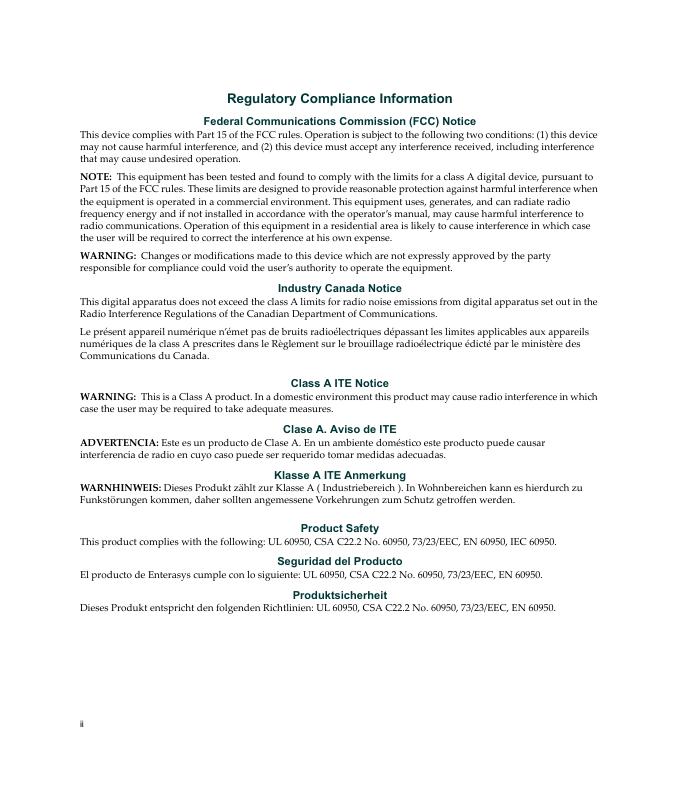 Regulatory Compliance Information

Federal Communications Commission (FCC) Notice

This device complies with Part 15 of the FCC rules. Operation is subject to the following two conditions: (1) this device may not cause harmful interference, and (2) this device must accept any interference received, including interference that may cause undesired operation.

NOTE: This equipment has been tested and found to comply with the limits for a class A digital device, pursuant to Part 15 of the FCC rules. These limits are designed to provide reasonable protection against harmful interference when the equipment is operated in a commercial environment. This equipment uses, generates, and can radiate radio frequency energy and if not installed in accordance with the operator's manual, may cause harmful interference to radio communications. Operation of this equipment in a residential area is likely to cause interference in which case the user will be required to correct the interference at his own expense.

WARNING: Changes or modifications made to this device which are not expressly approved by the party responsible for compliance could void the user's authority to operate the equipment.

Industry Canada Notice

This digital apparatus does not exceed the class A limits for radio noise emissions from digital apparatus set out in the Radio Interference Regulations of the Canadian Department of Communications.

Le présent appareil numérique n'émet pas de bruits radioélectriques dépassant les limites applicables aux appareils numériques de la class A prescrites dans le Règlement sur le brouillage radioélectrique édicté par le ministère des Communications du Canada.

Class A ITE Notice

WARNING: This is a Class A product. In a domestic environment this product may cause radio interference in which case the user may be required to take adequate measures.

Clase A. Aviso de ITE

ADVERTENCIA: Este es un producto de Clase A. En un ambiente doméstico este producto puede causar interferencia de radio en cuyo caso puede ser requerido tomar medidas adecuadas.

Klasse A ITE Anmerkung

WARNHINWEIS: Dieses Produkt zählt zur Klasse A ( Industriebereich ). In Wohnbereichen kann es hierdurch zu Funkstörungen kommen, daher sollten angemessene Vorkehrungen zum Schutz getroffen werden.

Product Safety

This product complies with the following: UL 60950, CSA C22.2 No. 60950, 73/23/EEC, EN 60950, IEC 60950.

Seguridad del Producto

El producto de Enterasys cumple con lo siguiente: UL 60950, CSA C22.2 No. 60950, 73/23/EEC, EN 60950.

Produktsicherheit

Dieses Produkt entspricht den folgenden Richtlinien: UL 60950, CSA C22.2 No. 60950, 73/23/EEC, EN 60950.

ii